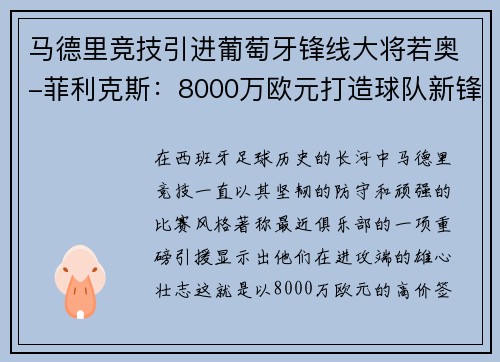 马德里竞技引进葡萄牙锋线大将若奥–菲利克斯：8000万欧元打造球队新锋

在西班牙足球历史的长河中马德里竞技一直以其坚韧的防守和顽强的比赛风格著称最近俱乐部的一项重磅引援显示出他们在进攻端的雄心壮志这就是以8000万欧元的高价签